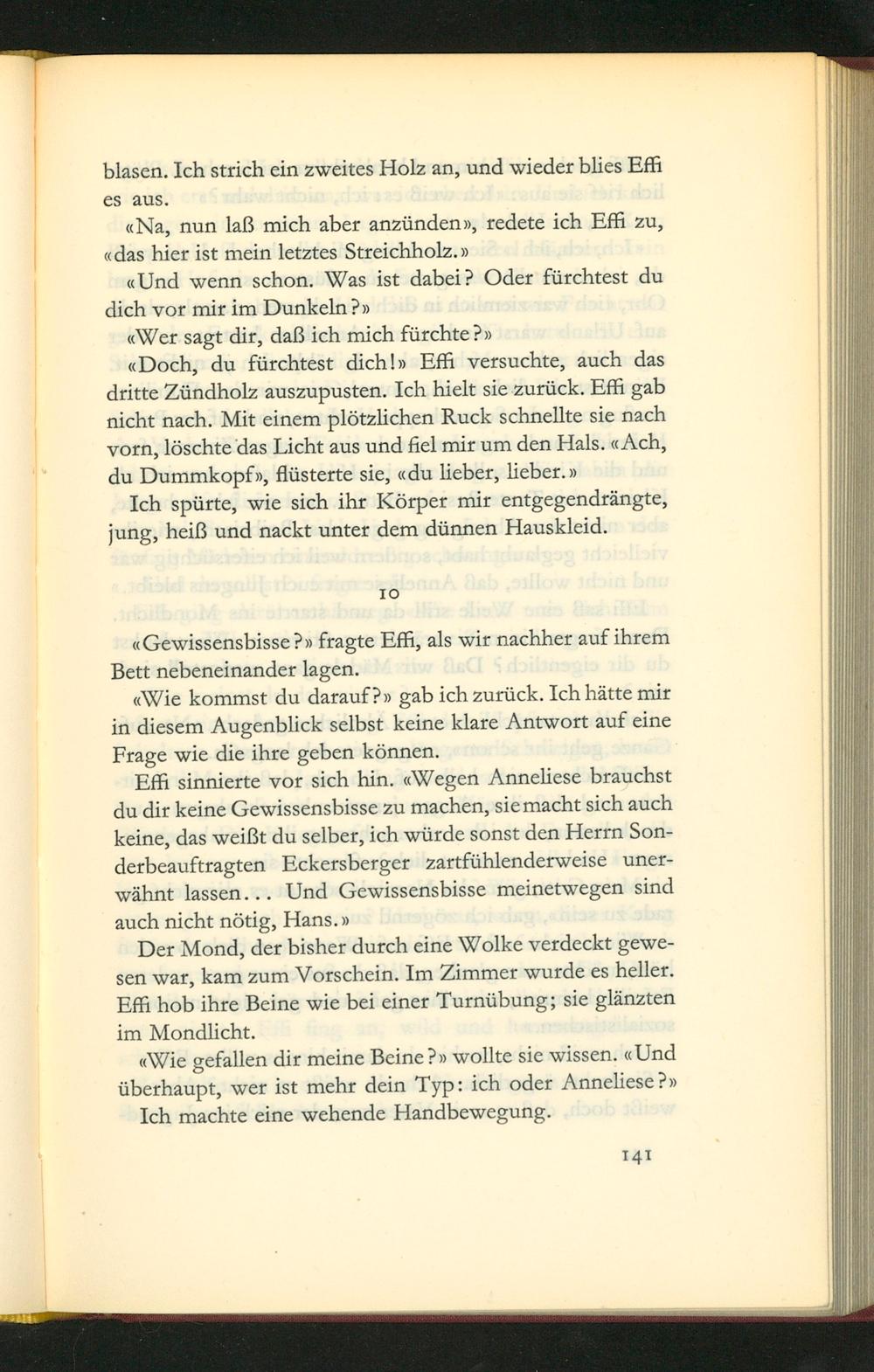 blasen. Ich strich ein zweites Holz an, und wieder blies Effi es aus.

«Na, nun laß mich aber anzünden», redete ich Effi zu, «das hier ist mein letztes Streichholz.»

«Und wenn schon. Was ist dabei? Oder fürchtest du dich vor mir im Dunkeln?»

«Wer sagt dir, daß ich mich fürchte?»

«Doch, du fürchtest dich!» Effi versuchte, auch das dritte Zündholz auszupusten. Ich hielt sie zurück. Effi gab nicht nach. Mit einem plötzlichen Ruck schnellte sie nach vorn, löschte das Licht aus und fiel mir um den Hals. «Ach, du Dummkopf», flüsterte sie, «du lieber, lieber.»

Ich spürte, wie sich ihr Körper mir entgegendrängte, jung, heiß und nackt unter dem dünnen Hauskleid.

10

«Gewissensbisse?» fragte Effi, als wir nachher auf ihrem Bett nebeneinander lagen.

«Wie kommst du darauf?» gab ich zurück. Ich hätte mir in diesem Augenblick selbst keine klare Antwort auf eine Frage wie die ihre geben können.

Effi sinnierte vor sich hin. «Wegen Anneliese brauchst du dir keine Gewissensbisse zu machen, sie macht sich auch keine, das weißt du selber, ich würde sonst den Herrn Sonderbeauftragten Eckersberger zartfühlenderweise unerwähnt lassen... Und Gewissensbisse meinetwegen sind auch nicht nötig, Hans.»

Der Mond, der bisher durch eine Wolke verdeckt gewesen war, kam zum Vorschein. Im Zimmer wurde es heller. Effi hob ihre Beine wie bei einer Turnübung; sie glänzten im Mondlicht.

«Wie gefallen dir meine Beine?» wollte sie wissen. «Und überhaupt, wer ist mehr dein Typ: ich oder Anneliese?»

Ich machte eine wehende Handbewegung.

141